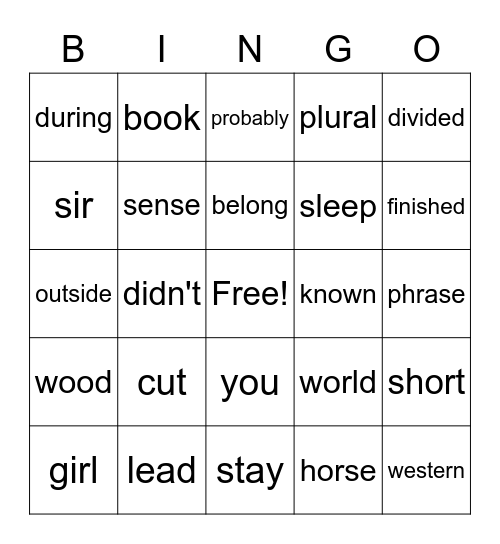 | B | I | N | G | O |
|---|---|---|---|---|
| during | book | probably | plural | divided |
| sir | sense | belong | sleep | finished |
| outside | didn't | Free! | known | phrase |
| wood | cut | you | world | short |
| girl | lead | stay | horse | western |